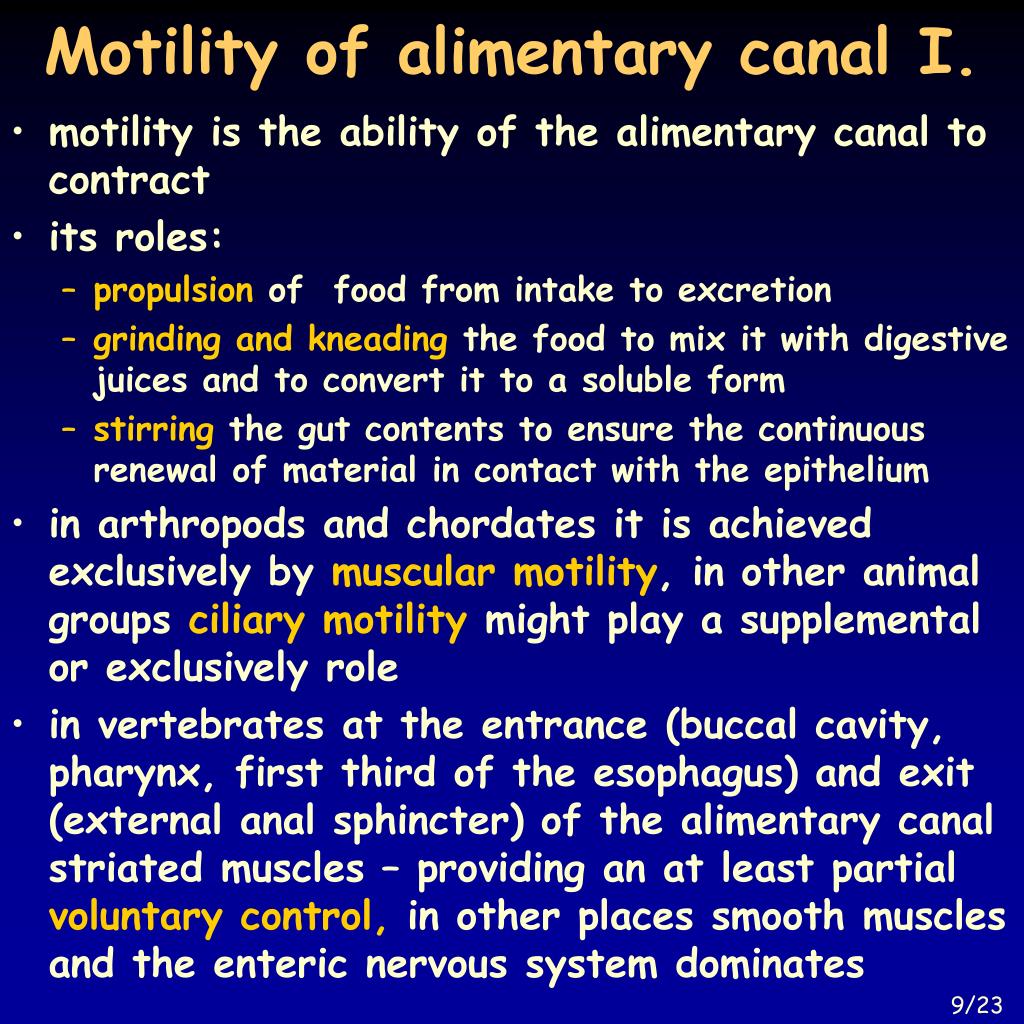 Motility of alimentary canal I.

• motility is the ability of the alimentary canal to contract

• its roles:
  – propulsion of food from intake to excretion
  – grinding and kneading the food to mix it with digestive juices and to convert it to a soluble form
  – stirring the gut contents to ensure the continuous renewal of material in contact with the epithelium

• in arthropods and chordates it is achieved exclusively by muscular motility, in other animal groups ciliary motility might play a supplemental or exclusively role

• in vertebrates at the entrance (buccal cavity, pharynx, first third of the esophagus) and exit (external anal sphincter) of the alimentary canal striated muscles – providing an at least partial voluntary control, in other places smooth muscles and the enteric nervous system dominates

9/23